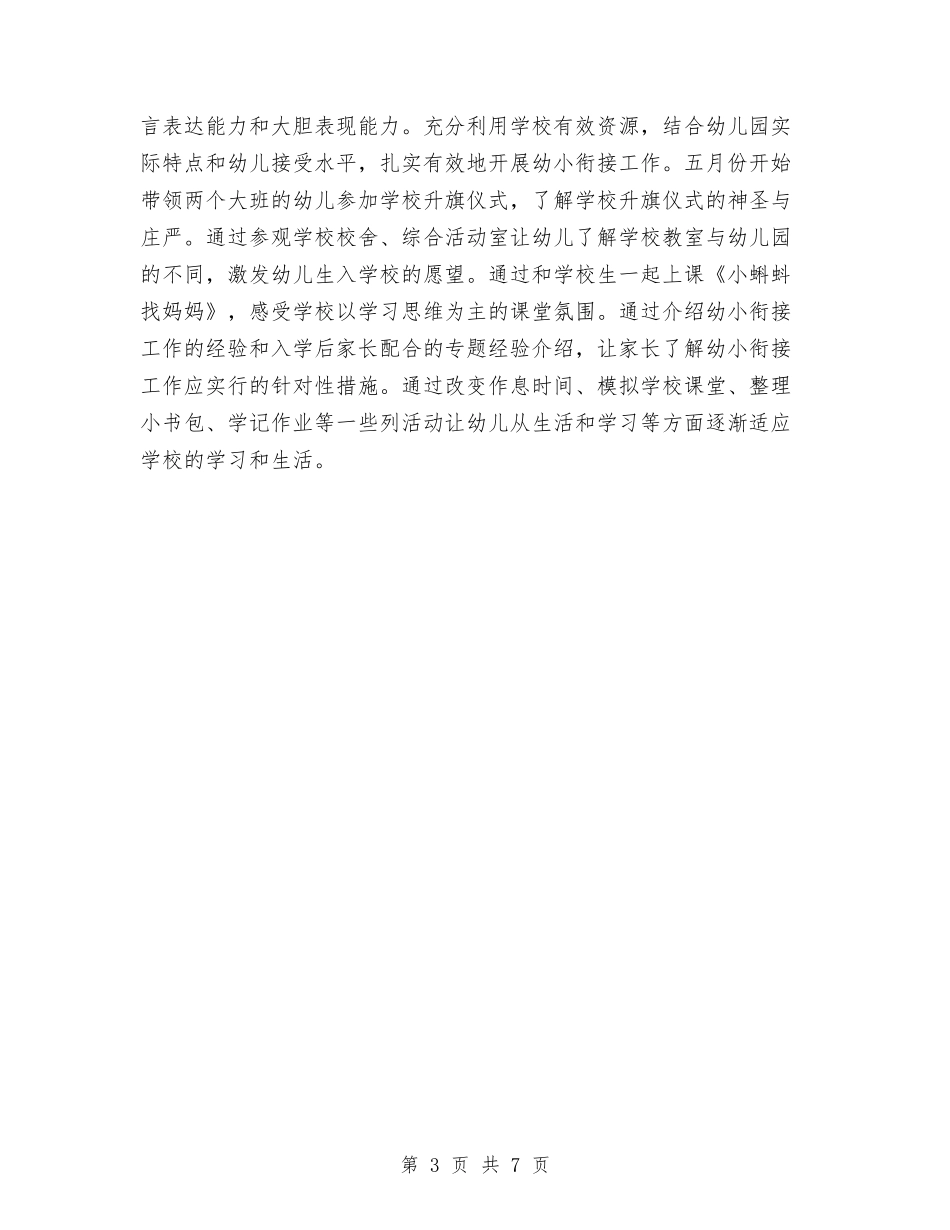 言表达能力和大胆表现能力。充分利用学校有效资源，结合幼儿园实际特点和幼儿接受水平，扎实有效地开展幼小衔接工作。五月份开始带领两个大班的幼儿参加学校升旗仪式，了解学校升旗仪式的神圣与庄严。通过参观学校校舍、综合活动室让幼儿了解学校教室与幼儿园的不同，激发幼儿生入学校的愿望。通过和学校生一起上课《小蝌蚪找妈妈》，感受学校以学习思维为主的课堂氛围。通过介绍幼小衔接工作的经验和入学后家长配合的专题经验介绍，让家长了解幼小衔接工作应实行的针对性措施。通过改变作息时间、模拟学校课堂、整理小书包、学记作业等一些列活动让幼儿从生活和学习等方面逐渐适应学校的学习和生活。

第 3 页 共 7 页